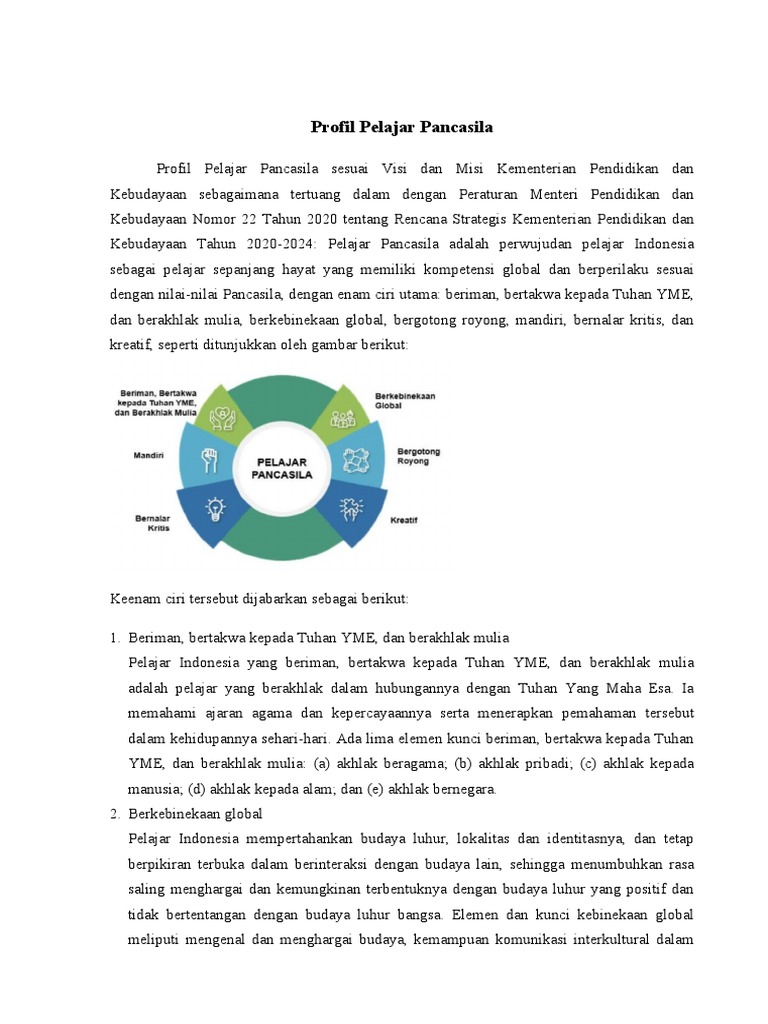 Profil Pelajar Pancasila

Profil Pelajar Pancasila sesuai Visi dan Misi Kementerian Pendidikan dan Kebudayaan sebagaimana tertuang dalam dengan Peraturan Menteri Pendidikan dan Kebudayaan Nomor 22 Tahun 2020 tentang Rencana Strategis Kementerian Pendidikan dan Kebudayaan Tahun 2020-2024: Pelajar Pancasila adalah perwujudan pelajar Indonesia sebagai pelajar sepanjang hayat yang memiliki kompetensi global dan berperilaku sesuai dengan nilai-nilai Pancasila, dengan enam ciri utama: beriman, bertakwa kepada Tuhan YME, dan berakhlak mulia, berkebinekaan global, bergotong royong, mandiri, bernalar kritis, dan kreatif, seperti ditunjukkan oleh gambar berikut:

Beriman, Bertakwa kepada Tuhan YME, dan Berakhlak Mulia
Berkebinekaan Global
Mandiri
PELAJAR PANCASILA
Bergotong Royong
Bernalar Kritis
Kreatif

Keenam ciri tersebut dijabarkan sebagai berikut:

1. Beriman, bertakwa kepada Tuhan YME, dan berakhlak mulia
Pelajar Indonesia yang beriman, bertakwa kepada Tuhan YME, dan berakhlak mulia adalah pelajar yang berakhlak dalam hubungannya dengan Tuhan Yang Maha Esa. Ia memahami ajaran agama dan kepercayaannya serta menerapkan pemahaman tersebut dalam kehidupannya sehari-hari. Ada lima elemen kunci beriman, bertakwa kepada Tuhan YME, dan berakhlak mulia: (a) akhlak beragama; (b) akhlak pribadi; (c) akhlak kepada manusia; (d) akhlak kepada alam; dan (e) akhlak bernegara.

2. Berkebinekaan global
Pelajar Indonesia mempertahankan budaya luhur, lokalitas dan identitasnya, dan tetap berpikiran terbuka dalam berinteraksi dengan budaya lain, sehingga menumbuhkan rasa saling menghargai dan kemungkinan terbentuknya dengan budaya luhur yang positif dan tidak bertentangan dengan budaya luhur bangsa. Elemen dan kunci kebinekaan global meliputi mengenal dan menghargai budaya, kemampuan komunikasi interkultural dalam